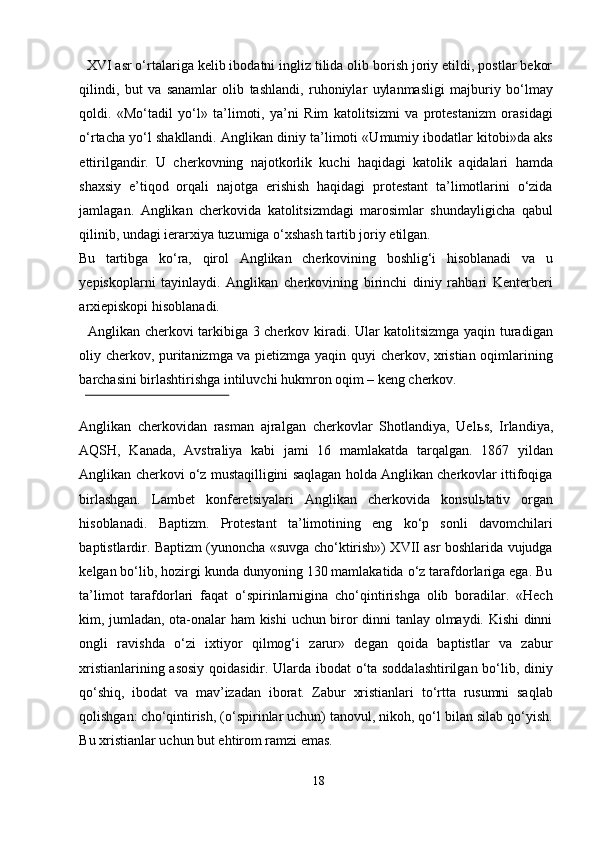 XVI asr o‘rtalariga kelib ibodatni ingliz tilida olib borish joriy etildi, postlar bekor qilindi, but va sanamlar olib tashlandi, ruhoniylar uylanmasligi majburiy bo‘lmay qoldi. «Mo‘tadil yo‘l» ta’limoti, ya’ni Rim katolitsizmi va protestanizm orasidagi o‘rtacha yo‘l shakllandi. Anglikan diniy ta’limoti «Umumiy ibodatlar kitobi»da aks ettirilgandir. U cherkovning najotkorlik kuchi haqidagi katolik aqidalari hamda shaxsiy e’tiqod orqali najotga erishish haqidagi protestant ta’limotlarini o‘zida jamlagan. Anglikan cherkovida katolitsizmdagi marosimlar shundayligicha qabul qilinib, undagi ierarxiya tuzumiga o‘xshash tartib joriy etilgan.
Bu tartibga ko‘ra, qirol Anglikan cherkovining boshlig‘i hisoblanadi va u yepiskoplarni tayinlaydi. Anglikan cherkovining birinchi diniy rahbari Kenterberi arxiepiskopi hisoblanadi.
Anglikan cherkovi tarkibiga 3 cherkov kiradi. Ular katolitsizmga yaqin turadigan oliy cherkov, puritanizmga va pietizmga yaqin quyi cherkov, xristian oqimlarining barchasini birlashtirishga intiluvchi hukmron oqim – keng cherkov.

Anglikan cherkovidan rasman ajralgan cherkovlar Shotlandiya, Uelьs, Irlandiya, AQSH, Kanada, Avstraliya kabi jami 16 mamlakatda tarqalgan. 1867 yildan Anglikan cherkovi o‘z mustaqilligini saqlagan holda Anglikan cherkovlar ittifoqiga birlashgan. Lambet konferetsiyalari Anglikan cherkovida konsulьtativ organ hisoblanadi. Baptizm. Protestant ta’limotining eng ko‘p sonli davomchilari baptistlardir. Baptizm (yunoncha «suvga cho‘ktirish») XVII asr boshlarida vujudga kelgan bo‘lib, hozirgi kunda dunyoning 130 mamlakatida o‘z tarafdorlariga ega. Bu ta’limot tarafdorlari faqat o‘spirinlarnigina cho‘qintirishga olib boradilar. «Hech kim, jumladan, ota-onalar ham kishi uchun biror dinni tanlay olmaydi. Kishi dinni ongli ravishda o‘zi ixtiyor qilmog‘i zarur» degan qoida baptistlar va zabur xristianlarining asosiy qoidasidir. Ularda ibodat o‘ta soddalashtirilgan bo‘lib, diniy qo‘shiq, ibodat va mav’izadan iborat. Zabur xristianlari to‘rtta rusumni saqlab qolishgan: cho‘qintirish, (o‘spirinlar uchun) tanovul, nikoh, qo‘l bilan silab qo‘yish. Bu xristianlar uchun but ehtirom ramzi emas.

18